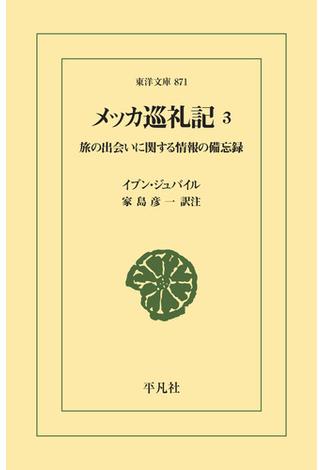 東洋文庫 871

メッカ巡礼記 3

旅の出会いに関する情報の備忘録

イブン・ジュバイル
家島彦一 訳注

平凡社